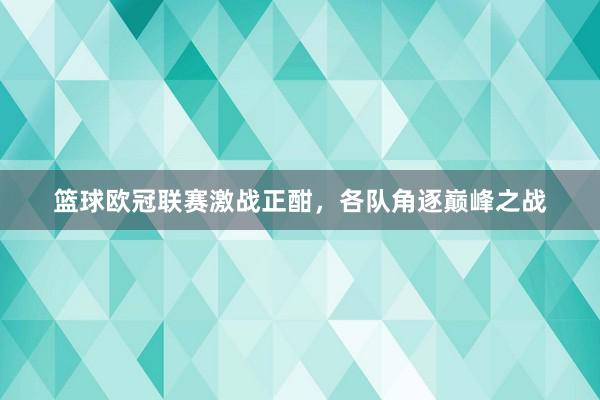 篮球欧冠联赛激战正酣，各队角逐巅峰之战